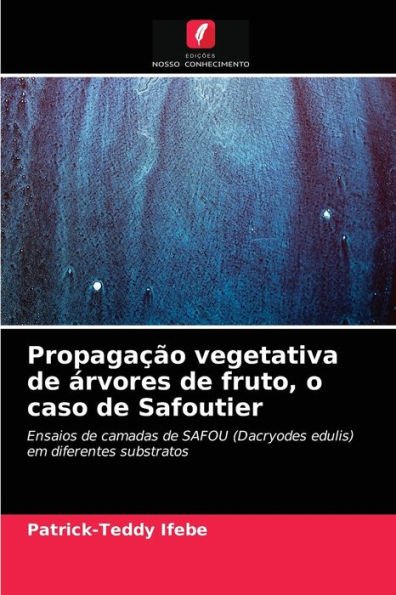 EDIÇÕES
NOSSO CONHECIMENTO

Propagação vegetativa de árvores de fruto, o caso de Safoutier

Ensaios de camadas de SAFOU (Dacryodes edulis) em diferentes substratos

Patrick-Teddy Ifebe